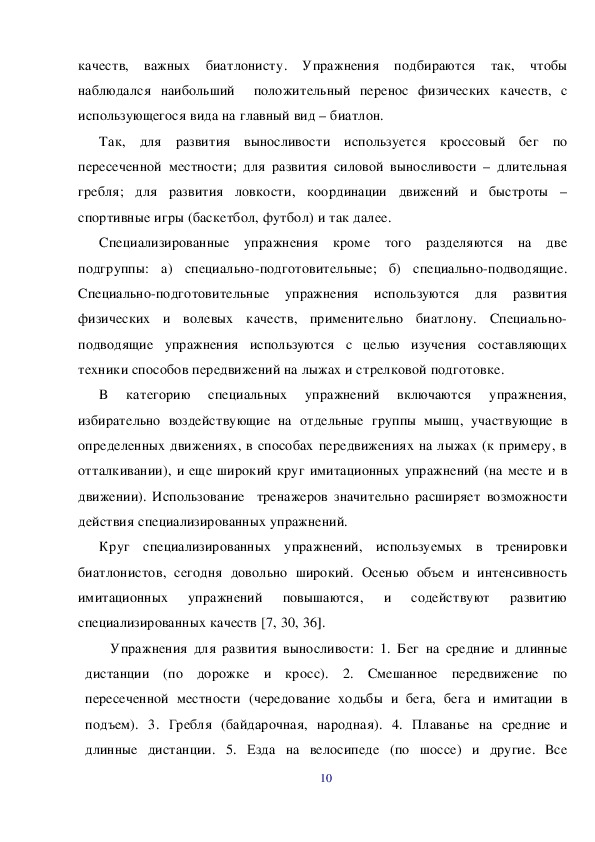 качеств, важных биатлонисту. Упражнения подбираются так, чтобы наблюдался наибольший положительный перенос физических качеств, с использующегося вида на главный вид – биатлон.

Так, для развития выносливости используется кроссовый бег по пересеченной местности; для развития силовой выносливости – длительная гребля; для развития ловкости, координации движений и быстроты – спортивные игры (баскетбол, футбол) и так далее.

Специализированные упражнения кроме того разделяются на две подгруппы: а) специально-подготовительные; б) специально-подводящие. Специально-подготовительные упражнения используются для развития физических и волевых качеств, применительно биатлону. Специально-подводящие упражнения используются с целью изучения составляющих техники способов передвижений на лыжах и стрелковой подготовке.

В категорию специальных упражнений включаются упражнения, избирательно воздействующие на отдельные группы мышц, участвующие в определенных движениях, в способах передвижениях на лыжах (к примеру, в отталкивании), и еще широкий круг имитационных упражнений (на месте и в движении). Использование тренажеров значительно расширяет возможности действия специализированных упражнений.

Круг специализированных упражнений, используемых в тренировки биатлонистов, сегодня довольно широкий. Осенью объем и интенсивность имитационных упражнений повышаются, и содействуют развитию специализированных качеств [7, 30, 36].

Упражнения для развития выносливости: 1. Бег на средние и длинные дистанции (по дорожке и кросс). 2. Смешанное передвижение по пересеченной местности (чередование ходьбы и бега, бега и имитации в подъем). 3. Гребля (байдарочная, народная). 4. Плаванье на средние и длинные дистанции. 5. Езда на велосипеде (по шоссе) и другие. Все

10